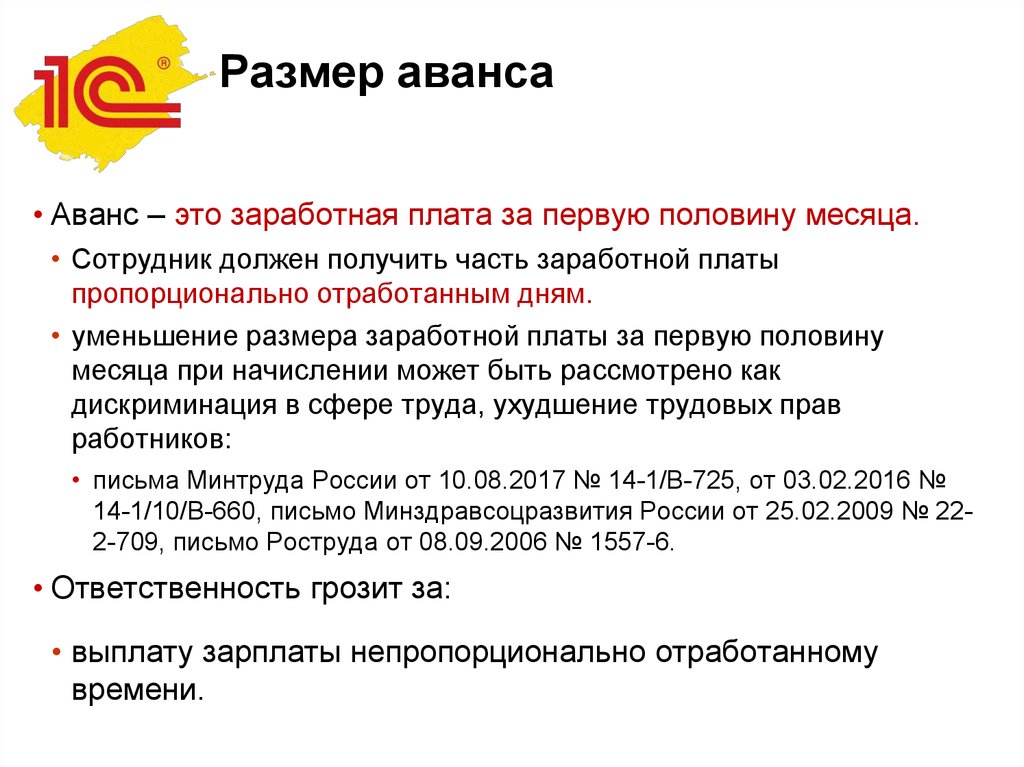 1С®

Размер аванса

• Аванс – это заработная плата за первую половину месяца.

• Сотрудник должен получить часть заработной платы пропорционально отработанным дням.

• уменьшение размера заработной платы за первую половину месяца при начислении может быть рассмотрено как дискриминация в сфере труда, ухудшение трудовых прав работников:

• письма Минтруда России от 10.08.2017 № 14-1/В-725, от 03.02.2016 № 14-1/10/В-660, письмо Минздравсоцразвития России от 25.02.2009 № 22-2-709, письмо Роструда от 08.09.2006 № 1557-6.

• Ответственность грозит за:

• выплату зарплаты непропорционально отработанному времени.